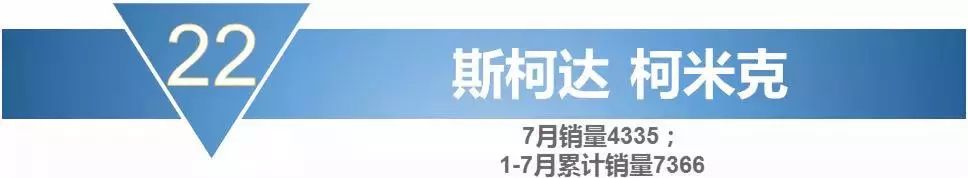 22

斯柯达 柯米克

7月销量4335；
1-7月累计销量7366